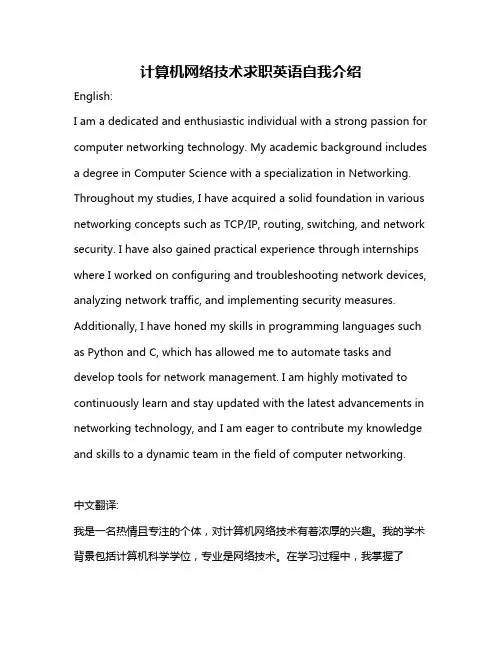 计算机网络技术求职英语自我介绍

English:

I am a dedicated and enthusiastic individual with a strong passion for computer networking technology. My academic background includes a degree in Computer Science with a specialization in Networking. Throughout my studies, I have acquired a solid foundation in various networking concepts such as TCP/IP, routing, switching, and network security. I have also gained practical experience through internships where I worked on configuring and troubleshooting network devices, analyzing network traffic, and implementing security measures. Additionally, I have honed my skills in programming languages such as Python and C, which has allowed me to automate tasks and develop tools for network management. I am highly motivated to continuously learn and stay updated with the latest advancements in networking technology, and I am eager to contribute my knowledge and skills to a dynamic team in the field of computer networking.

中文翻译:

我是一名热情且专注的个体，对计算机网络技术有着浓厚的兴趣。我的学术背景包括计算机科学学位，专业是网络技术。在学习过程中，我掌握了